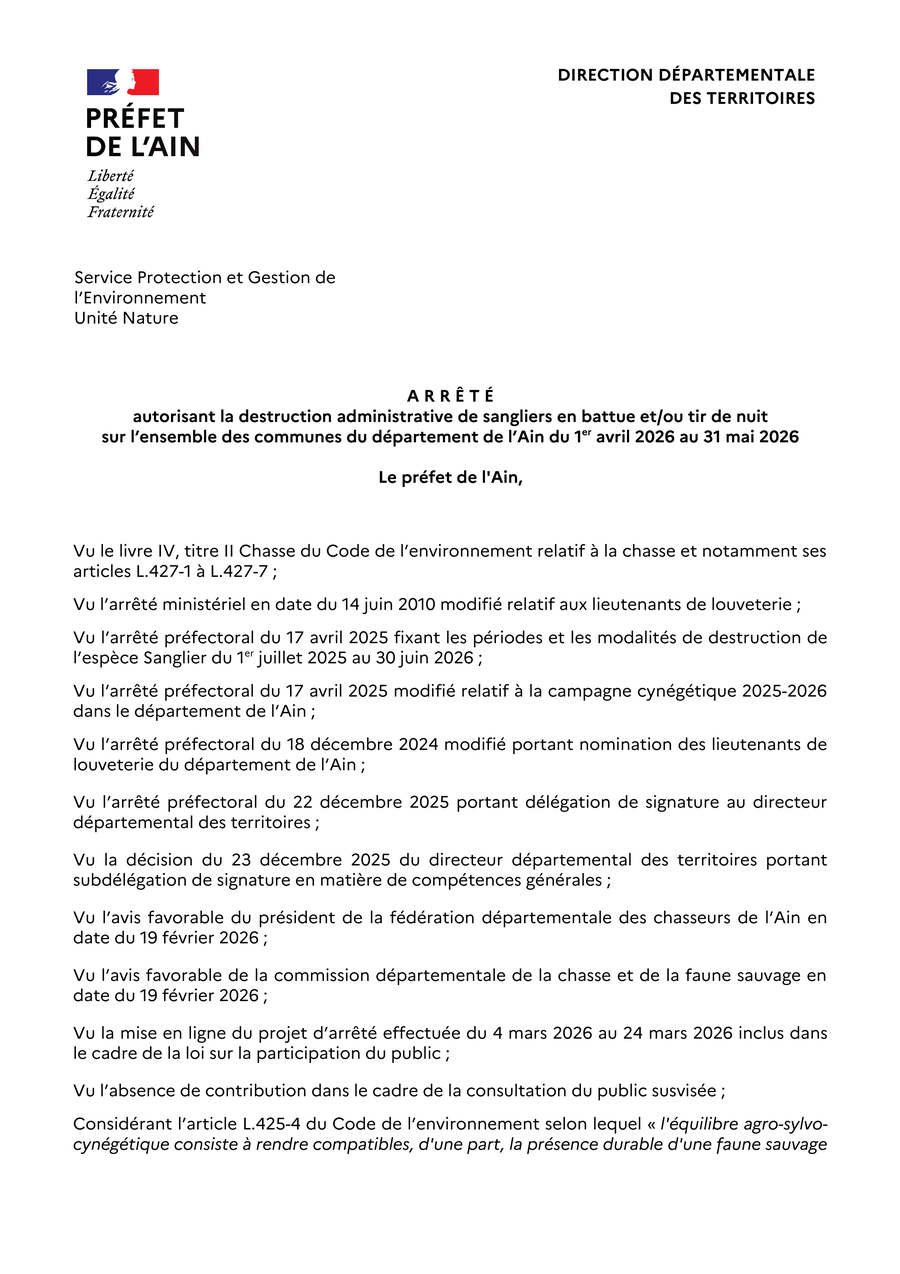 PRÉFET
DE L'AIN
Liberté
Égalité
Fraternité

DIRECTION DÉPARTEMENTALE
DES TERRITOIRES

Service Protection et Gestion de l'Environnement
Unité Nature

A R R Ê T É
autorisant la destruction administrative de sangliers en battue et/ou tir de nuit sur l'ensemble des communes du département de l'Ain du 1$^{er}$ avril 2026 au 31 mai 2026

Le préfet de l'Ain,

Vu le livre IV, titre II Chasse du Code de l'environnement relatif à la chasse et notamment ses articles L.427-1 à L.427-7 ;

Vu l'arrêté ministériel en date du 14 juin 2010 modifié relatif aux lieutenants de louveterie ;

Vu l'arrêté préfectoral du 17 avril 2025 fixant les périodes et les modalités de destruction de l'espèce Sanglier du 1$^{er}$ juillet 2025 au 30 juin 2026 ;

Vu l'arrêté préfectoral du 17 avril 2025 modifié relatif à la campagne cynégétique 2025-2026 dans le département de l'Ain ;

Vu l'arrêté préfectoral du 18 décembre 2024 modifié portant nomination des lieutenants de louveterie du département de l'Ain ;

Vu l'arrêté préfectoral du 22 décembre 2025 portant délégation de signature au directeur départemental des territoires ;

Vu la décision du 23 décembre 2025 du directeur départemental des territoires portant subdélégation de signature en matière de compétences générales ;

Vu l'avis favorable du président de la fédération départementale des chasseurs de l'Ain en date du 19 février 2026 ;

Vu l'avis favorable de la commission départementale de la chasse et de la faune sauvage en date du 19 février 2026 ;

Vu la mise en ligne du projet d'arrêté effectuée du 4 mars 2026 au 24 mars 2026 inclus dans le cadre de la loi sur la participation du public ;

Vu l'absence de contribution dans le cadre de la consultation du public susvisée ;

Considérant l'article L.425-4 du Code de l'environnement selon lequel « l'équilibre agro-sylvo-cynégétique consiste à rendre compatibles, d'une part, la présence durable d'une faune sauvage